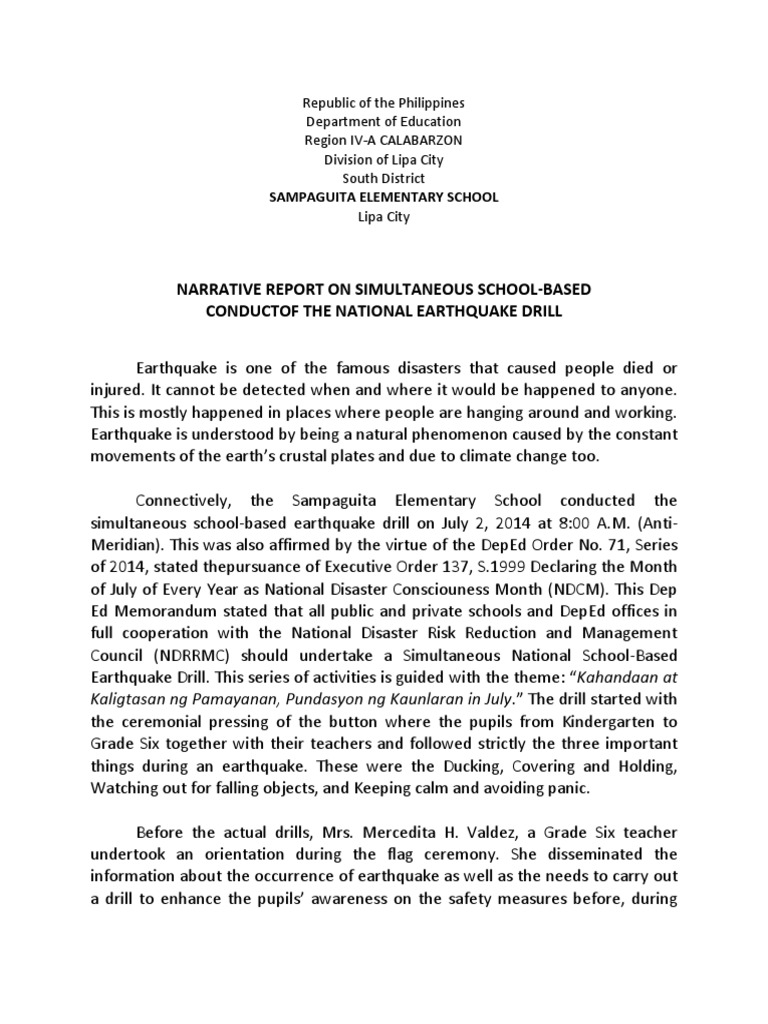 Republic of the Philippines
Department of Education
Region IV-A CALABARZON
Division of Lipa City
South District
SAMPAGUITA ELEMENTARY SCHOOL
Lipa City

NARRATIVE REPORT ON SIMULTANEOUS SCHOOL-BASED
CONDUCTOF THE NATIONAL EARTHQUAKE DRILL

Earthquake is one of the famous disasters that caused people died or injured. It cannot be detected when and where it would be happened to anyone. This is mostly happened in places where people are hanging around and working. Earthquake is understood by being a natural phenomenon caused by the constant movements of the earth's crustal plates and due to climate change too.

Connectively, the Sampaguita Elementary School conducted the simultaneous school-based earthquake drill on July 2, 2014 at 8:00 A.M. (Anti-Meridian). This was also affirmed by the virtue of the DepEd Order No. 71, Series of 2014, stated thepursuance of Executive Order 137, S.1999 Declaring the Month of July of Every Year as National Disaster Consciouness Month (NDCM). This Dep Ed Memorandum stated that all public and private schools and DepEd offices in full cooperation with the National Disaster Risk Reduction and Management Council (NDRRMC) should undertake a Simultaneous National School-Based Earthquake Drill. This series of activities is guided with the theme: "Kahandaan at Kaligtasan ng Pamayanan, Pundasyon ng Kaunlaran in July." The drill started with the ceremonial pressing of the button where the pupils from Kindergarten to Grade Six together with their teachers and followed strictly the three important things during an earthquake. These were the Ducking, Covering and Holding, Watching out for falling objects, and Keeping calm and avoiding panic.

Before the actual drills, Mrs. Mercedita H. Valdez, a Grade Six teacher undertook an orientation during the flag ceremony. She disseminated the information about the occurrence of earthquake as well as the needs to carry out a drill to enhance the pupils' awareness on the safety measures before, during